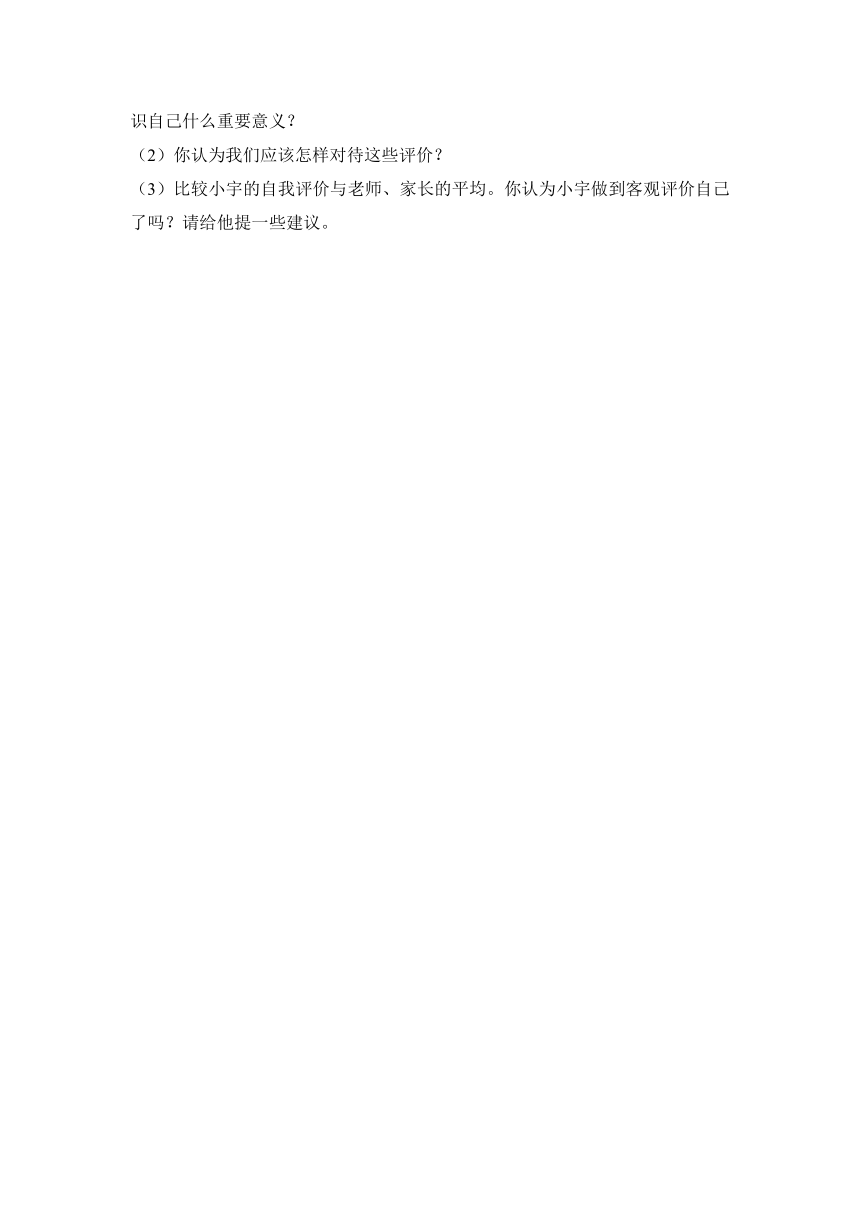 识自己什么重要意义？

（2）你认为我们应该怎样对待这些评价？

（3）比较小宇的自我评价与老师、家长的平均。你认为小宇做到客观评价自己了吗？请给他提一些建议。